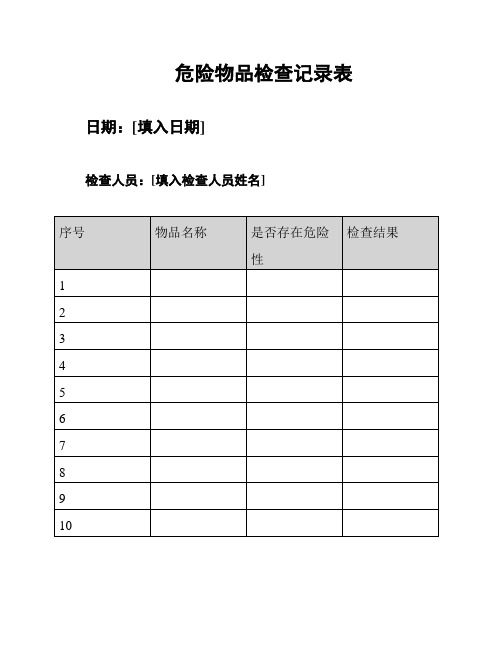 危险物品检查记录表

日期：[填入日期]

检查人员：[填入检查人员姓名]

| 序号 | 物品名称 | 是否存在危险性 | 检查结果 |
|---|---|---|---|
| 1 | | | |
| 2 | | | |
| 3 | | | |
| 4 | | | |
| 5 | | | |
| 6 | | | |
| 7 | | | |
| 8 | | | |
| 9 | | | |
| 10 | | | |